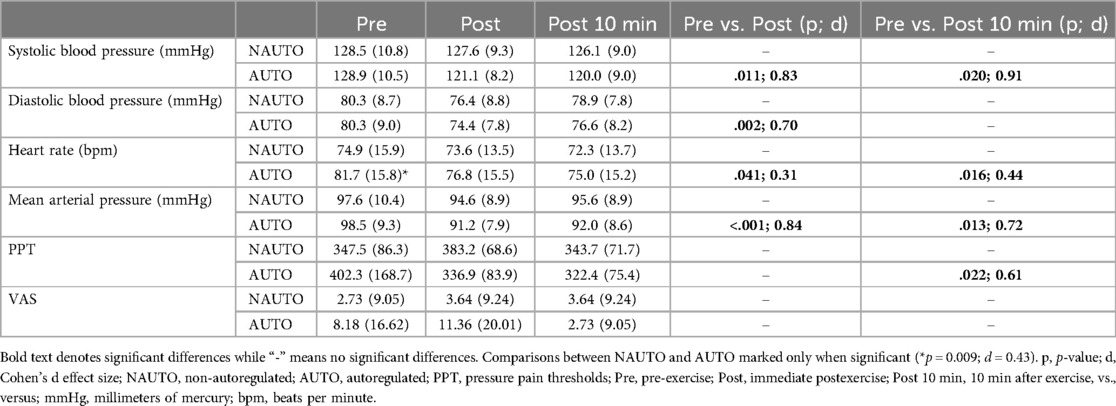 | | | Pre | Post | Post 10 min | Pre vs. Post (p; d) | Pre vs. Post 10 min (p; d) |
|---|---|---|---|---|---|---|
| Systolic blood pressure (mmHg) | NAUTO | 128.5 (10.8) | 127.6 (9.3) | 126.1 (9.0) | – | – |
| | AUTO | 128.9 (10.5) | 121.1 (8.2) | 120.0 (9.0) | **.011; 0.83** | **.020; 0.91** |
| Diastolic blood pressure (mmHg) | NAUTO | 80.3 (8.7) | 76.4 (8.8) | 78.9 (7.8) | – | – |
| | AUTO | 80.3 (9.0) | 74.4 (7.8) | 76.6 (8.2) | **.002; 0.70** | – |
| Heart rate (bpm) | NAUTO | 74.9 (15.9) | 73.6 (13.5) | 72.3 (13.7) | – | – |
| | AUTO | 81.7 (15.8)* | 76.8 (15.5) | 75.0 (15.2) | **.041; 0.31** | **.016; 0.44** |
| Mean arterial pressure (mmHg) | NAUTO | 97.6 (10.4) | 94.6 (8.9) | 95.6 (8.9) | – | – |
| | AUTO | 98.5 (9.3) | 91.2 (7.9) | 92.0 (8.6) | **<.001; 0.84** | **.013; 0.72** |
| PPT | NAUTO | 347.5 (86.3) | 383.2 (68.6) | 343.7 (71.7) | – | – |
| | AUTO | 402.3 (168.7) | 336.9 (83.9) | 322.4 (75.4) | – | **.022; 0.61** |
| VAS | NAUTO | 2.73 (9.05) | 3.64 (9.24) | 3.64 (9.24) | – | – |
| | AUTO | 8.18 (16.62) | 11.36 (20.01) | 2.73 (9.05) | – | – |

Bold text denotes significant differences while "-" means no significant differences. Comparisons between NAUTO and AUTO marked only when significant (*$p = 0.009$; $d = 0.43$). p, p-value; d, Cohen's d effect size; NAUTO, non-autoregulated; AUTO, autoregulated; PPT, pressure pain thresholds; Pre, pre-exercise; Post, immediate postexercise; Post 10 min, 10 min after exercise, vs., versus; mmHg, millimeters of mercury; bpm, beats per minute.